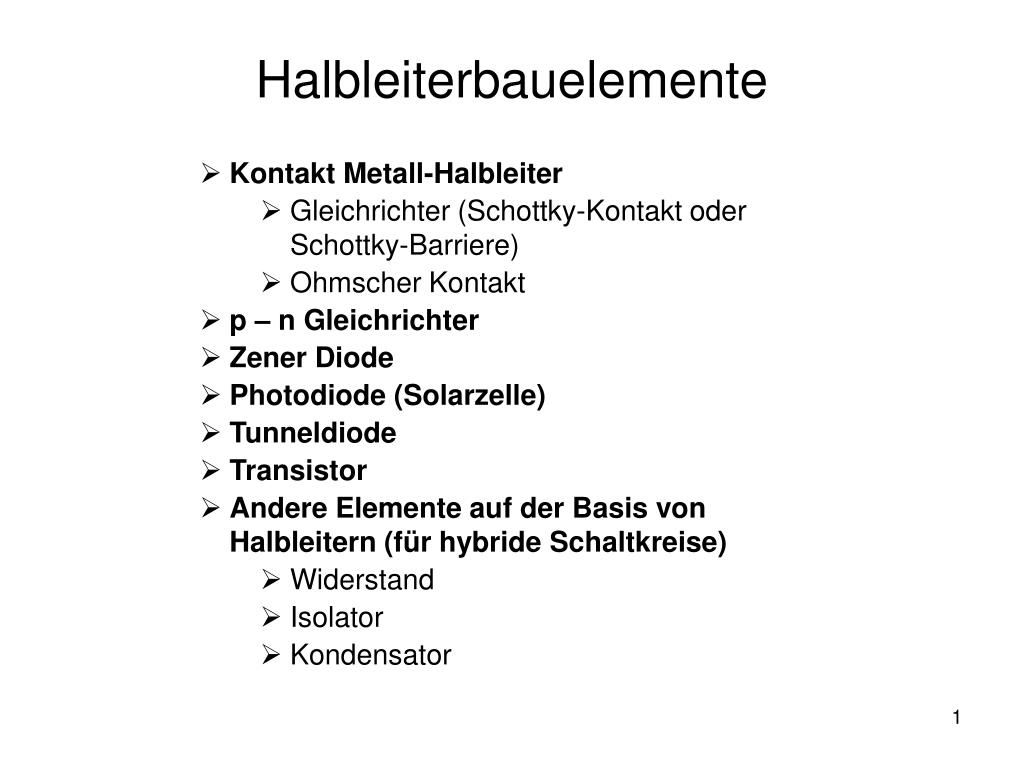 Halbleiterbauelemente

➢ Kontakt Metall-Halbleiter
➢ Gleichrichter (Schottky-Kontakt oder Schottky-Barriere)
➢ Ohmscher Kontakt
➢ p – n Gleichrichter
➢ Zener Diode
➢ Photodiode (Solarzelle)
➢ Tunneldiode
➢ Transistor
➢ Andere Elemente auf der Basis von Halbleitern (für hybride Schaltkreise)
➢ Widerstand
➢ Isolator
➢ Kondensator

1